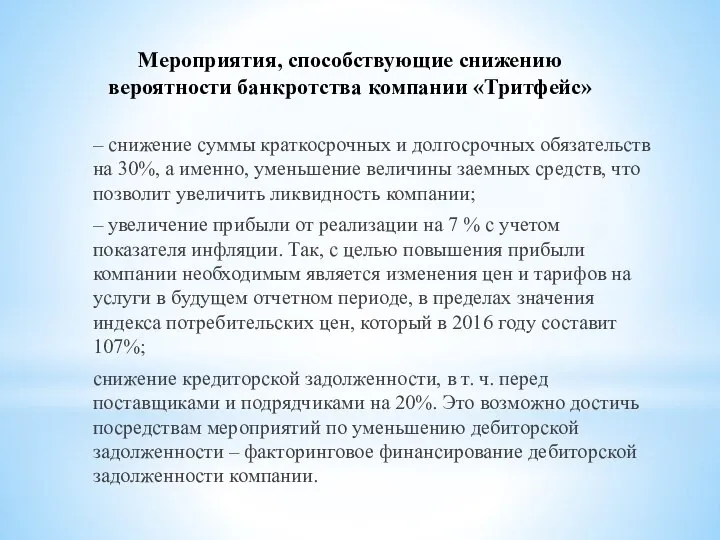 Мероприятия, способствующие снижению вероятности банкротства компании «Тритфейс»

– снижение суммы краткосрочных и долгосрочных обязательств на 30%, а именно, уменьшение величины заемных средств, что позволит увеличить ликвидность компании;

– увеличение прибыли от реализации на 7 % с учетом показателя инфляции. Так, с целью повышения прибыли компании необходимым является изменения цен и тарифов на услуги в будущем отчетном периоде, в пределах значения индекса потребительских цен, который в 2016 году составит 107%;

снижение кредиторской задолженности, в т. ч. перед поставщиками и подрядчиками на 20%. Это возможно достичь посредствам мероприятий по уменьшению дебиторской задолженности – факторинговое финансирование дебиторской задолженности компании.